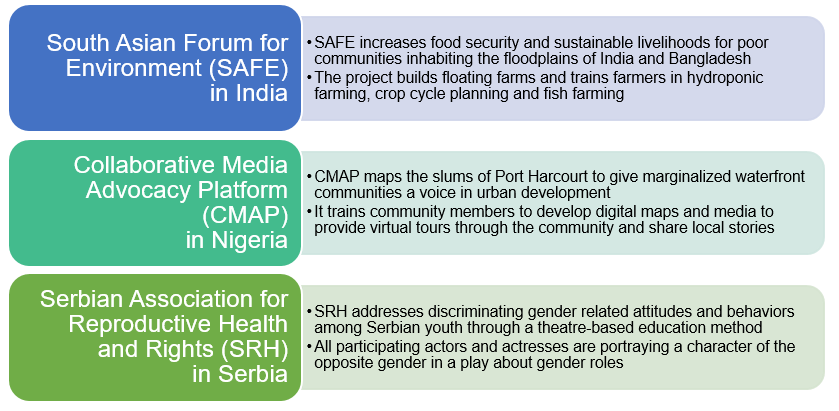 South Asian Forum for Environment (SAFE) in India

• SAFE increases food security and sustainable livelihoods for poor communities inhabiting the floodplains of India and Bangladesh
• The project builds floating farms and trains farmers in hydroponic farming, crop cycle planning and fish farming

Collaborative Media Advocacy Platform (CMAP) in Nigeria

• CMAP maps the slums of Port Harcourt to give marginalized waterfront communities a voice in urban development
• It trains community members to develop digital maps and media to provide virtual tours through the community and share local stories

Serbian Association for Reproductive Health and Rights (SRH) in Serbia

• SRH addresses discriminating gender related attitudes and behaviors among Serbian youth through a theatre-based education method
• All participating actors and actresses are portraying a character of the opposite gender in a play about gender roles